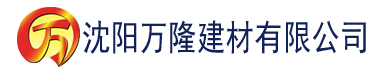 万 沈阳万隆建材有限公司